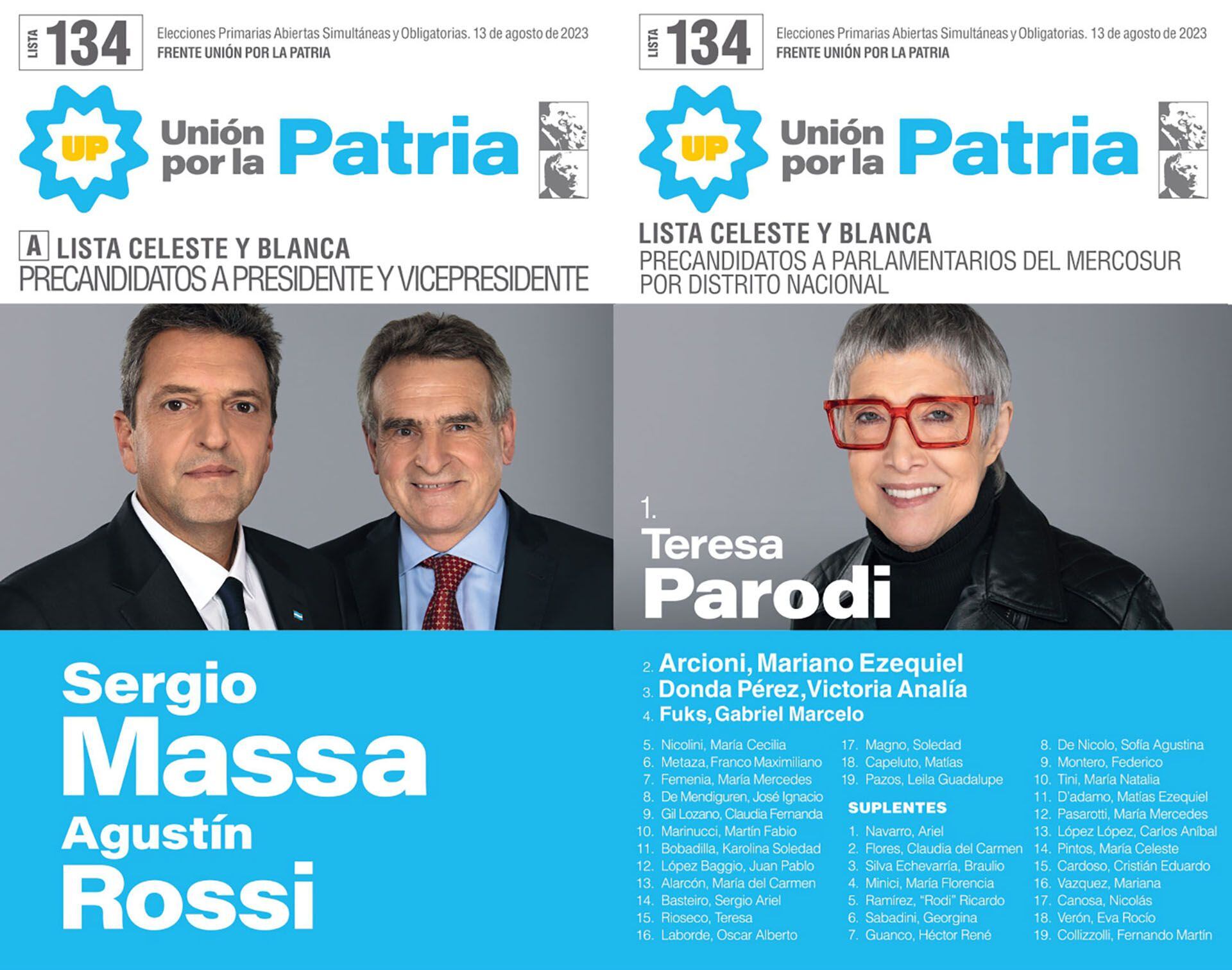 LISTA 134

Elecciones Primarias Abiertas Simultáneas y Obligatorias. 13 de agosto de 2023
FRENTE UNIÓN POR LA PATRIA

UP
Unión por la Patria

A LISTA CELESTE Y BLANCA
PRECANDIDATOS A PRESIDENTE Y VICEPRESIDENTE

Sergio
Massa
Agustín
Rossi

LISTA 134

Elecciones Primarias Abiertas Simultáneas y Obligatorias. 13 de agosto de 2023
FRENTE UNIÓN POR LA PATRIA

UP
Unión por la Patria

LISTA CELESTE Y BLANCA
PRECANDIDATOS A PARLAMENTARIOS DEL MERCOSUR POR DISTRITO NACIONAL

1.
Teresa
Parodi

2. Arcioni, Mariano Ezequiel
3. Donda Pérez, Victoria Analía
4. Fuks, Gabriel Marcelo

5. Nicolini, María Cecilia
6. Metaza, Franco Maximiliano
7. Femenia, María Mercedes
8. De Mendiguren, José Ignacio
9. Gil Lozano, Claudia Fernanda
10. Marinucci, Martín Fabio
11. Bobadilla, Karolina Soledad
12. López Baggio, Juan Pablo
13. Alarcón, María del Carmen
14. Basteiro, Sergio Ariel
15. Rioseco, Teresa
16. Laborde, Oscar Alberto

17. Magno, Soledad
18. Capeluto, Matías
19. Pazos, Leila Guadalupe

SUPLENTES
1. Navarro, Ariel
2. Flores, Claudia del Carmen
3. Silva Echevarría, Braulio
4. Minici, María Florencia
5. Ramírez, "Rodi" Ricardo
6. Sabadini, Georgina
7. Guanco, Héctor René

8. De Nicolo, Sofía Agustina
9. Montero, Federico
10. Tini, María Natalia
11. D'adamo, Matías Ezequiel
12. Pasarotti, María Mercedes
13. López López, Carlos Aníbal
14. Pintos, María Celeste
15. Cardoso, Cristián Eduardo
16. Vazquez, Mariana
17. Canosa, Nicolás
18. Verón, Eva Rocío
19. Collizzolli, Fernando Martín